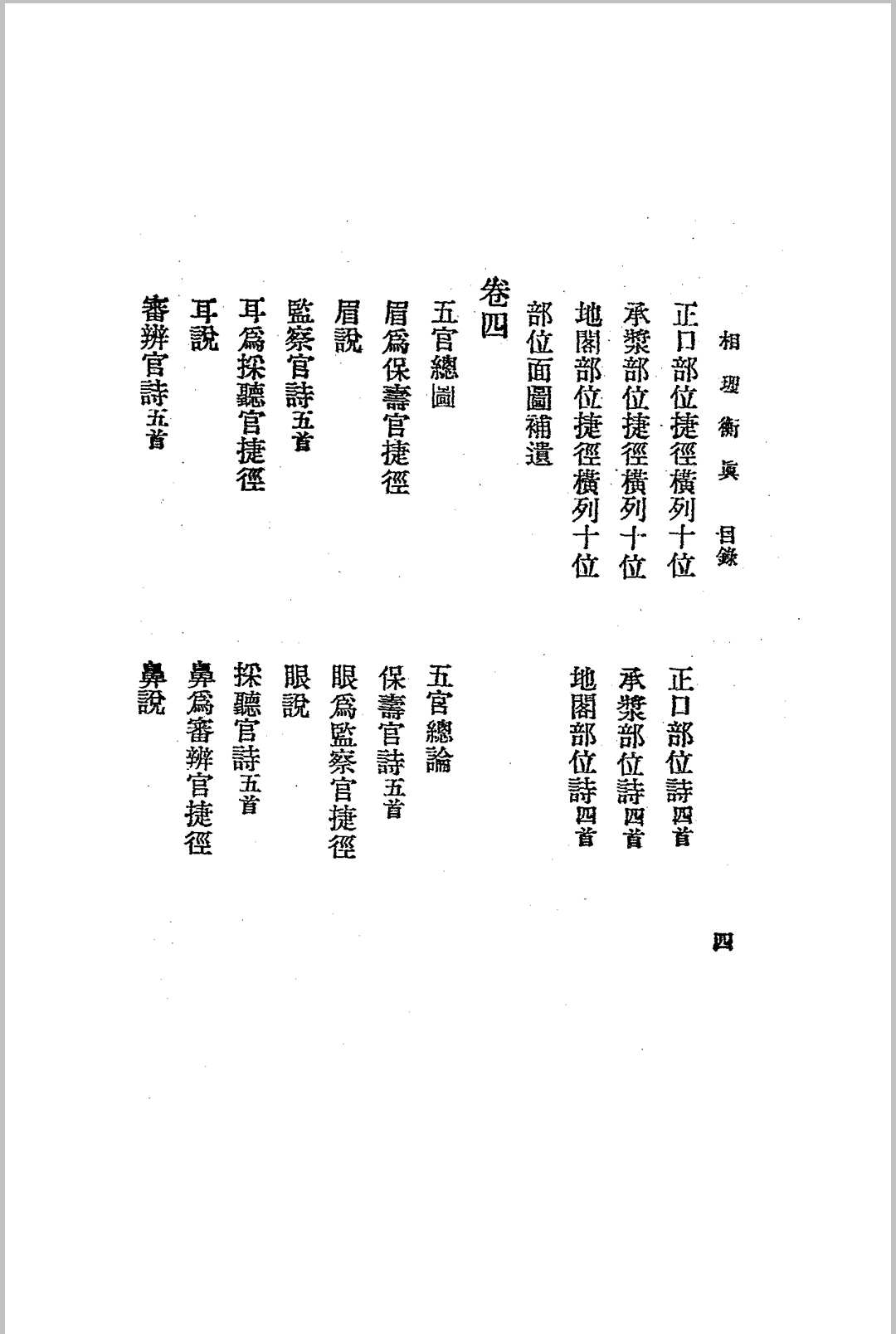 相理衡眞　目錄　四

正口部位捷徑橫列十位　正口部位詩四首

承漿部位捷徑橫列十位　承漿部位詩四首

地閣部位捷徑橫列十位　地閣部位詩四首

部位面圖補遺

卷四

五官總圖　五官總論

眉爲保壽官捷徑　保壽官詩五首

眉說　眼爲監察官捷徑

監察官詩五首　眼說

耳爲採聽官捷徑　採聽官詩五首

耳說　鼻爲審辨官捷徑

審辨官詩五首　鼻說